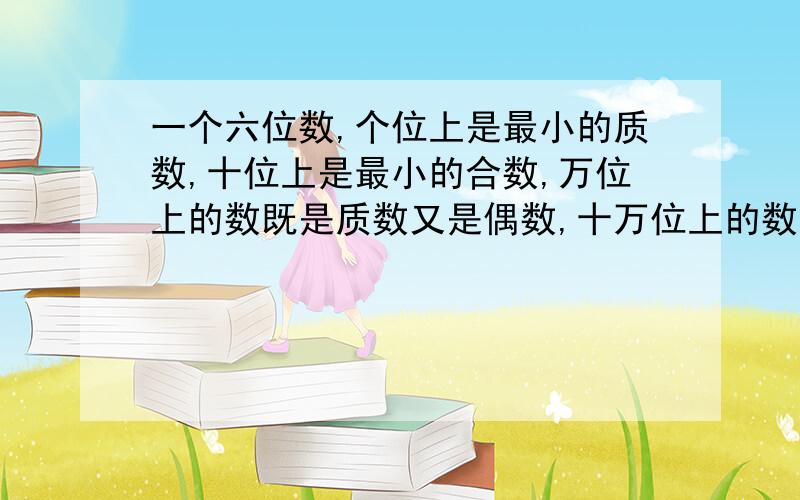 一个六位数,个位上是最小的质数,十位上是最小的合数,万位上的数既是质数又是偶数,十万位上的数